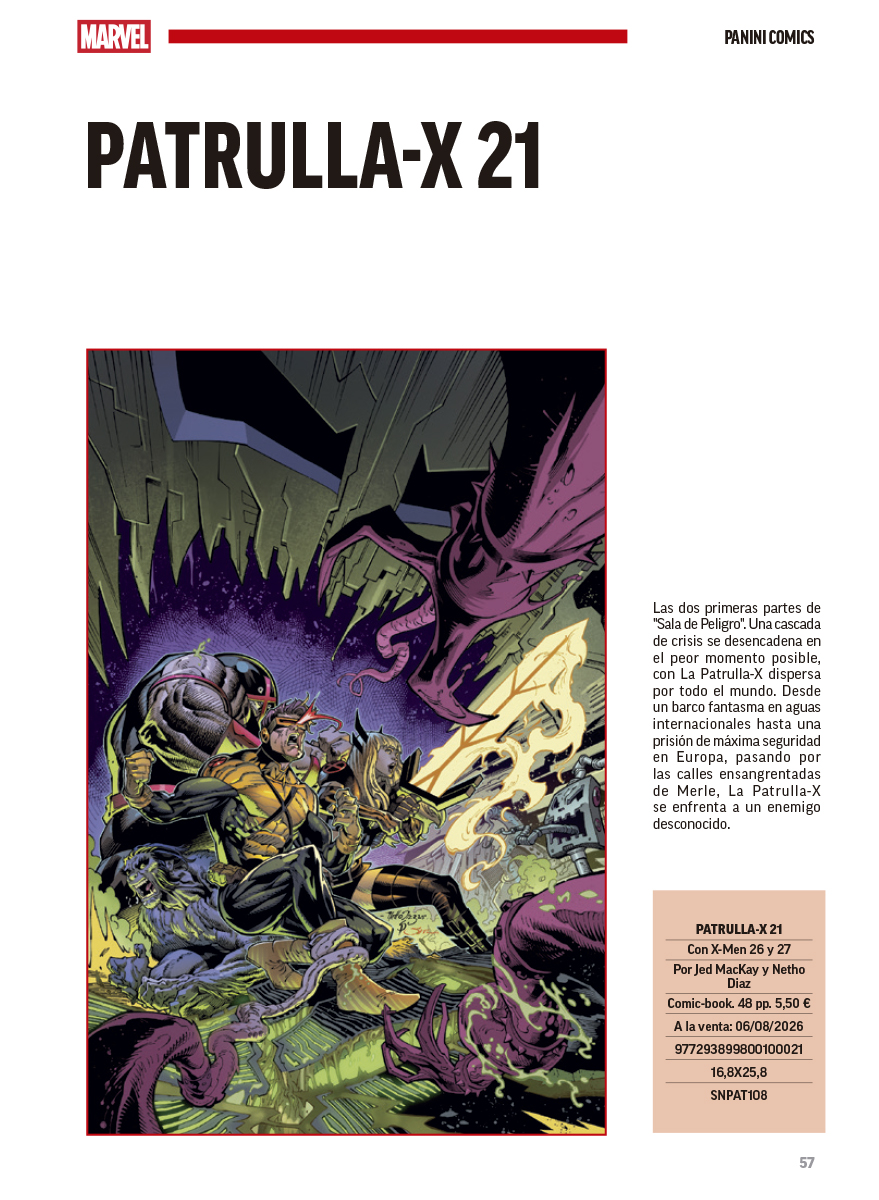 MARVEL

PANINI COMICS

PATRULLA-X 21

Las dos primeras partes de "Sala de Peligro". Una cascada de crisis se desencadena en el peor momento posible, con La Patrulla-X dispersa por todo el mundo. Desde un barco fantasma en aguas internacionales hasta una prisión de máxima seguridad en Europa, pasando por las calles ensangrentadas de Merle, La Patrulla-X se enfrenta a un enemigo desconocido.

PATRULLA-X 21
Con X-Men 26 y 27
Por Jed MacKay y Netho Diaz
Comic-book. 48 pp. 5,50 €
A la venta: 06/08/2026
977293899800100021
16,8X25,8
SNPAT108

57